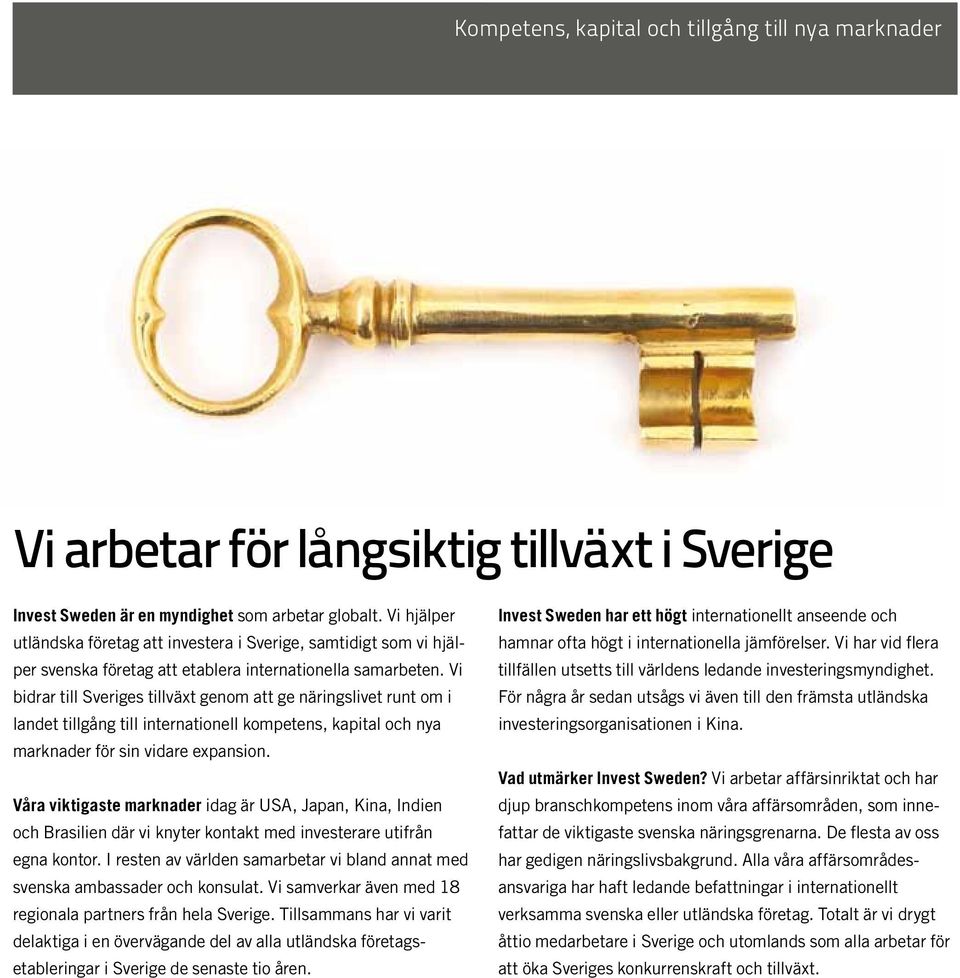 Kompetens, kapital och tillgång till nya marknader

Vi arbetar för långsiktig tillväxt i Sverige

Invest Sweden är en myndighet som arbetar globalt. Vi hjälper utländska företag att investera i Sverige, samtidigt som vi hjälper svenska företag att etablera internationella samarbeten. Vi bidrar till Sveriges tillväxt genom att ge näringslivet runt om i landet tillgång till internationell kompetens, kapital och nya marknader för sin vidare expansion.

Våra viktigaste marknader idag är USA, Japan, Kina, Indien och Brasilien där vi knyter kontakt med investerare utifrån egna kontor. I resten av världen samarbetar vi bland annat med svenska ambassader och konsulat. Vi samverkar även med 18 regionala partners från hela Sverige. Tillsammans har vi varit delaktiga i en övervägande del av alla utländska företagsetableringar i Sverige de senaste tio åren.

Invest Sweden har ett högt internationellt anseende och hamnar ofta högt i internationella jämförelser. Vi har vid flera tillfällen utsetts till världens ledande investeringsmyndighet. För några år sedan utsågs vi även till den främsta utländska investeringsorganisationen i Kina.

Vad utmärker Invest Sweden? Vi arbetar affärsinriktat och har djup branschkompetens inom våra affärsområden, som innefattar de viktigaste svenska näringsgrenarna. De flesta av oss har gedigen näringslivsbakgrund. Alla våra affärsområdesansvariga har haft ledande befattningar i internationellt verksamma svenska eller utländska företag. Totalt är vi drygt åttio medarbetare i Sverige och utomlands som alla arbetar för att öka Sveriges konkurrenskraft och tillväxt.